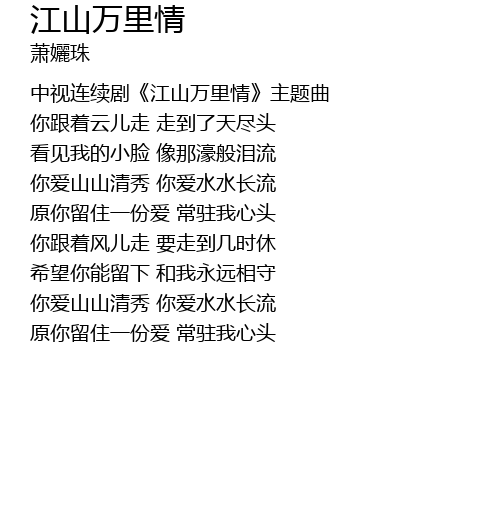 江山万里情
萧孋珠

中视连续剧《江山万里情》主题曲
你跟着云儿走 走到了天尽头
看见我的小脸 像那濠般泪流
你爱山山清秀 你爱水水长流
原你留住一份爱 常驻我心头
你跟着风儿走 要走到几时休
希望你能留下 和我永远相守
你爱山山清秀 你爱水水长流
原你留住一份爱 常驻我心头